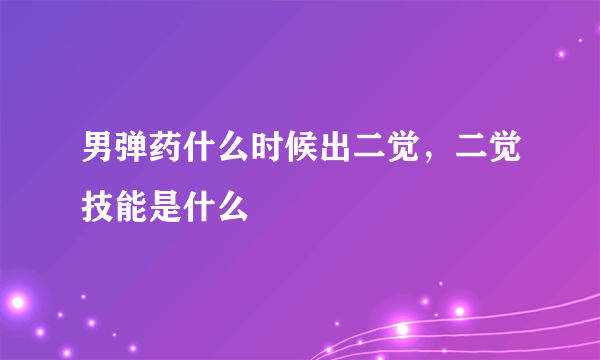 男弹药什么时候出二觉，二觉技能是什么